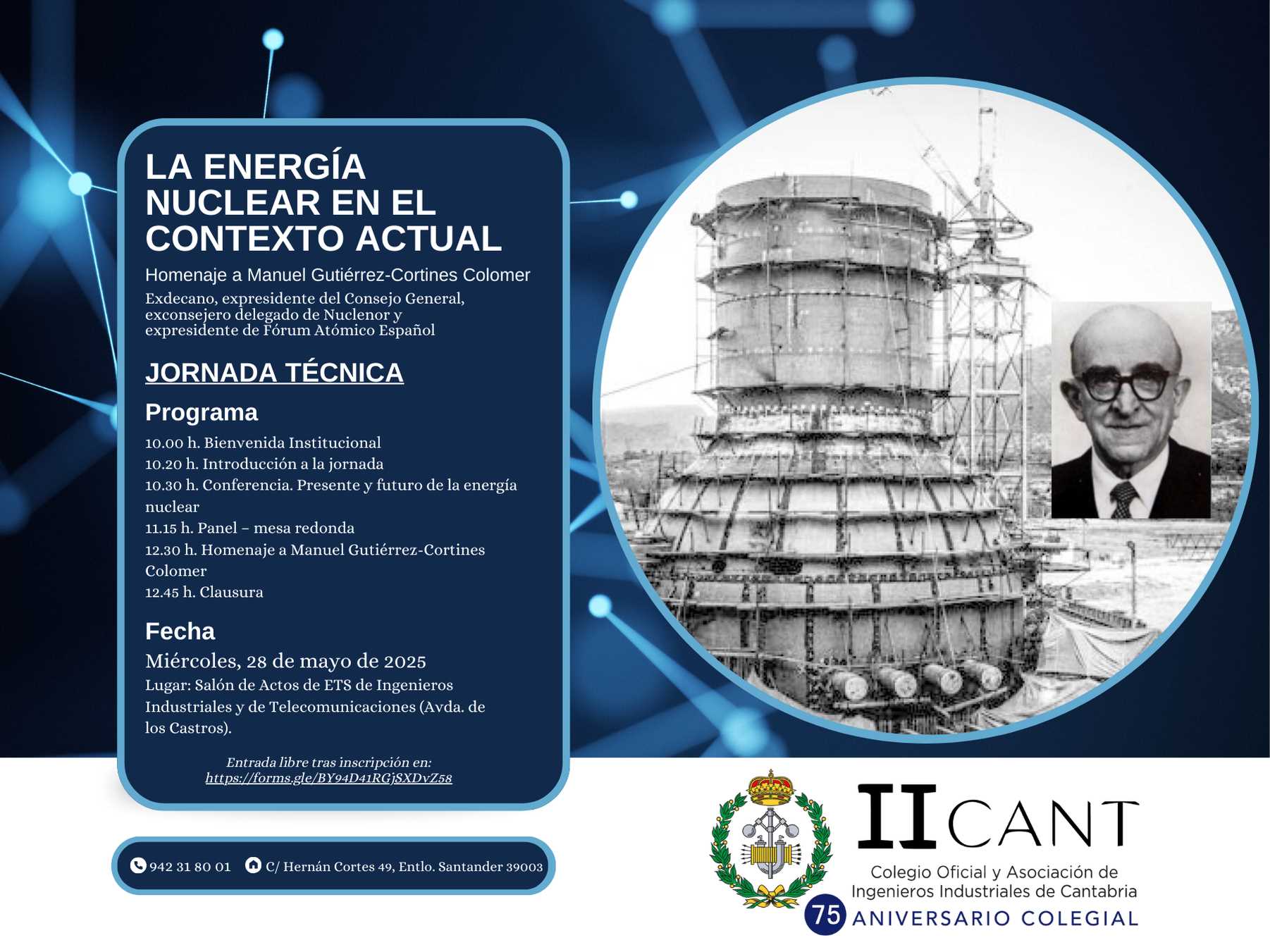 LA ENERGÍA NUCLEAR EN EL CONTEXTO ACTUAL

Homenaje a Manuel Gutiérrez-Cortines Colomer

Exdecano, expresidente del Consejo General, exconsejero delegado de Nuclenor y expresidente de Fórum Atómico Español

JORNADA TÉCNICA

Programa

10.00 h. Bienvenida Institucional
10.20 h. Introducción a la jornada
10.30 h. Conferencia. Presente y futuro de la energía nuclear
11.15 h. Panel – mesa redonda
12.30 h. Homenaje a Manuel Gutiérrez-Cortines Colomer
12.45 h. Clausura

Fecha

Miércoles, 28 de mayo de 2025

Lugar: Salón de Actos de ETS de Ingenieros Industriales y de Telecomunicaciones (Avda. de los Castros).

Entrada libre tras inscripción en:
https://forms.gle/BY94D41RGjSXDvZ58

942 31 80 01 C/ Hernán Cortes 49, Entlo. Santander 39003

IICANT
Colegio Oficial y Asociación de Ingenieros Industriales de Cantabria
75 ANIVERSARIO COLEGIAL